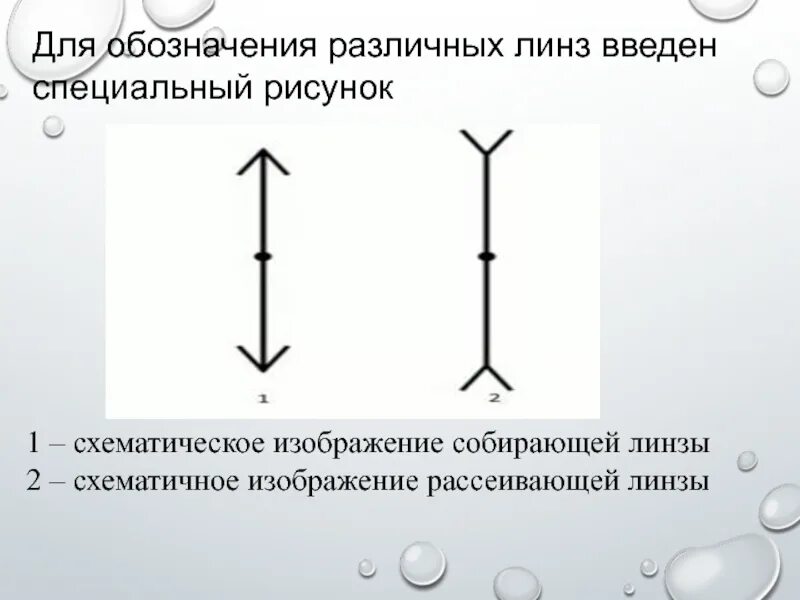 Для обозначения различных линз введен специальный рисунок

1

2

1 – схематическое изображение собирающей линзы
2 – схематичное изображение рассеивающей линзы